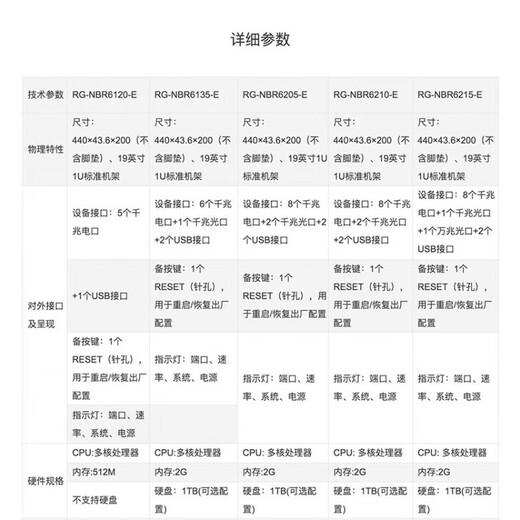 详细参数

| 技术参数 | RG-NBR6120-E | RG-NBR6135-E | RG-NBR6205-E | RG-NBR6210-E | RG-NBR6215-E |
|---|---|---|---|---|---|
| 物理特性 | 尺寸：440×43.6×200（不含脚垫）、19英寸1U标准机架 | 尺寸：440×43.6×200（不含脚垫）、19英寸1U标准机架 | 尺寸：440×43.6×200（不含脚垫）、19英寸1U标准机架 | 尺寸：440×43.6×200（不含脚垫）、19英寸1U标准机架 | 尺寸：440×43.6×200（不含脚垫）、19英寸1U标准机架 |
| 对外接口及呈现 | 设备接口：5个千兆电口 | 设备接口：6个千兆电口+1个千兆光口+2个USB接口 | 设备接口：8个千兆电口+2个千兆光口+2个USB接口 | 设备接口：8个千兆电口+2个千兆光口+2个USB接口 | 设备接口：8个千兆电口+1个千兆光口+1个万兆光口+2个USB接口 |
| | +1个USB接口 | 备按键：1个RESET（针孔），用于重启/恢复出厂配置 | 备按键：1个RESET（针孔），用于重启/恢复出厂配置 | 备按键：1个RESET（针孔），用于重启/恢复出厂配置 | 备按键：1个RESET（针孔），用于重启/恢复出厂配置 |
| | 备按键：1个RESET（针孔），用于重启/恢复出厂配置 | 指示灯：端口、速率、系统、电源 | 指示灯：端口、速率、系统、电源 | 指示灯：端口、速率、系统、电源 | 指示灯：端口、速率、系统、电源 |
| | 指示灯：端口、速率、系统、电源 | | | | |
| 硬件规格 | CPU:多核处理器 | CPU:多核处理器 | CPU: 多核处理器 | CPU: 多核处理器 | CPU: 多核处理器 |
| | 内存:512M | 内存:2G | 内存:2G | 内存:2G | 内存:2G |
| | 不支持硬盘 | 硬盘：1TB(可选配置) | 硬盘：1TB(可选配置) | 硬盘：1TB(可选配置) | 硬盘：1TB(可选配置) |